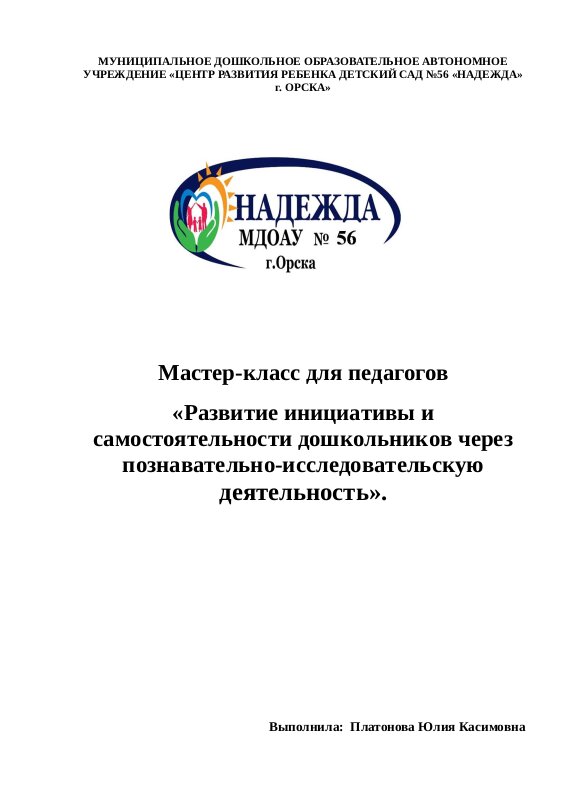 МУНИЦИПАЛЬНОЕ ДОШКОЛЬНОЕ ОБРАЗОВАТЕЛЬНОЕ АВТОНОМНОЕ УЧРЕЖДЕНИЕ «ЦЕНТР РАЗВИТИЯ РЕБЕНКА ДЕТСКИЙ САД №56 «НАДЕЖДА» г. ОРСКА»

НАДЕЖДА
МДОАУ № 56
г.Орска

Мастер-класс для педагогов

«Развитие инициативы и самостоятельности дошкольников через познавательно-исследовательскую деятельность».

Выполнила: Платонова Юлия Касимовна